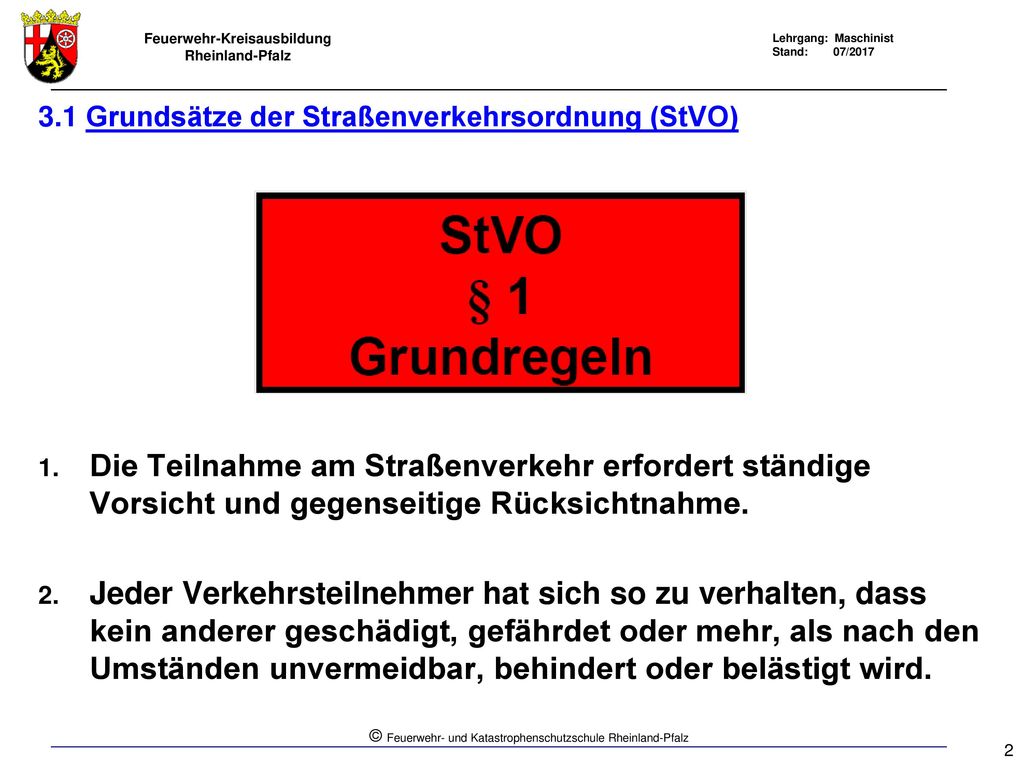 Feuerwehr-Kreisausbildung
Rheinland-Pfalz

Lehrgang: Maschinist
Stand: 07/2017

3.1 Grundsätze der Straßenverkehrsordnung (StVO)

StVO
§ 1
Grundregeln

1. Die Teilnahme am Straßenverkehr erfordert ständige Vorsicht und gegenseitige Rücksichtnahme.

2. Jeder Verkehrsteilnehmer hat sich so zu verhalten, dass kein anderer geschädigt, gefährdet oder mehr, als nach den Umständen unvermeidbar, behindert oder belästigt wird.

© Feuerwehr- und Katastrophenschutzschule Rheinland-Pfalz

2